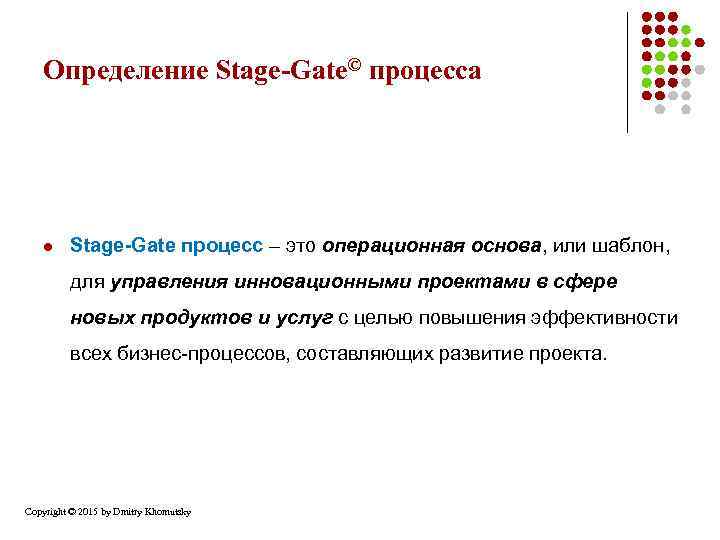 Определение Stage-Gate© процесса

• Stage-Gate процесс – это операционная основа, или шаблон, для управления инновационными проектами в сфере новых продуктов и услуг с целью повышения эффективности всех бизнес-процессов, составляющих развитие проекта.

Copyright © 2015 by Dmitry Khomutsky